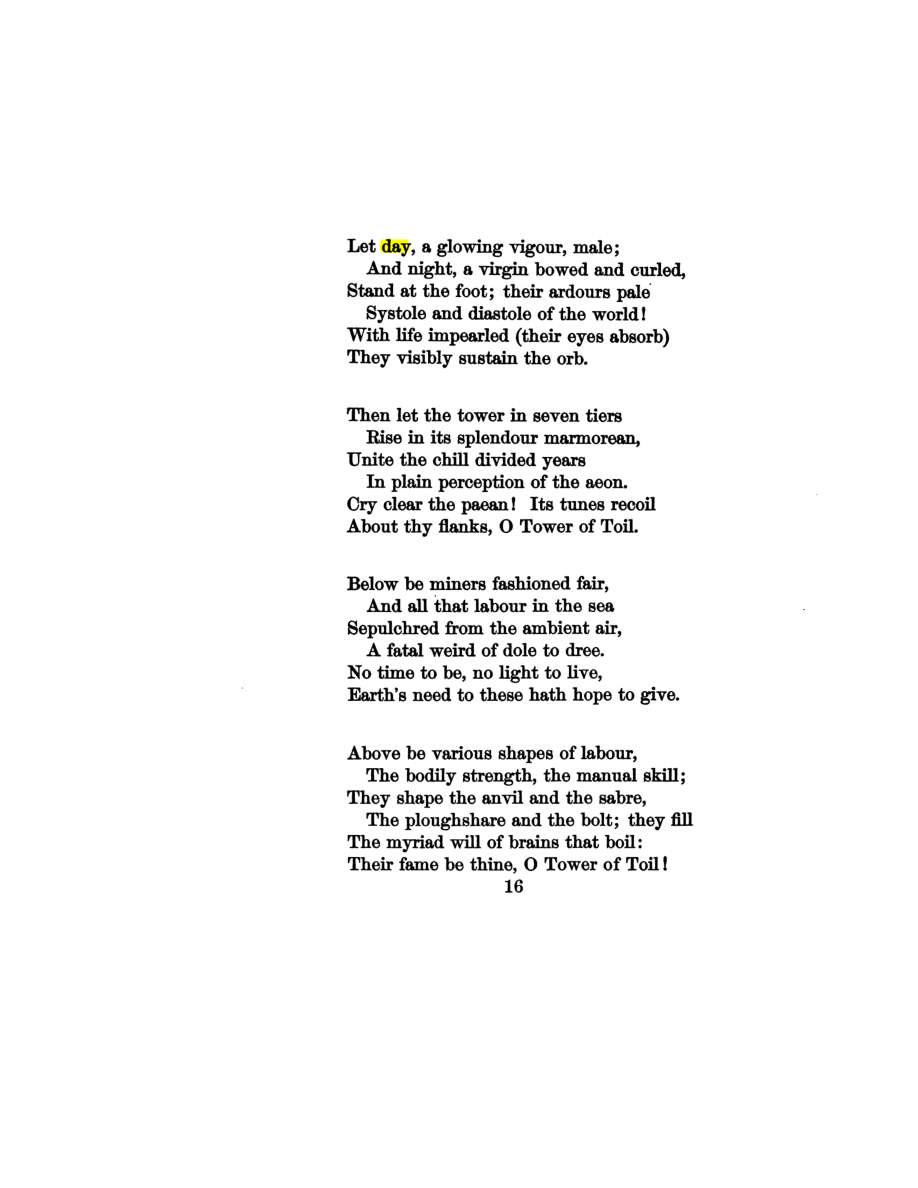 Let day, a glowing vigour, male;
And night, a virgin bowed and curled,
Stand at the foot; their ardours pale
Systole and diastole of the world!
With life impearled (their eyes absorb)
They visibly sustain the orb.

Then let the tower in seven tiers
Rise in its splendour marmorean,
Unite the chill divided years
In plain perception of the aeon.
Cry clear the paean! Its tunes recoil
About thy flanks, O Tower of Toil.

Below be miners fashioned fair,
And all that labour in the sea
Sepulchred from the ambient air,
A fatal weird of dole to dree.
No time to be, no light to live,
Earth's need to these hath hope to give.

Above be various shapes of labour,
The bodily strength, the manual skill;
They shape the anvil and the sabre,
The ploughshare and the bolt; they fill
The myriad will of brains that boil:
Their fame be thine, O Tower of Toil!

16